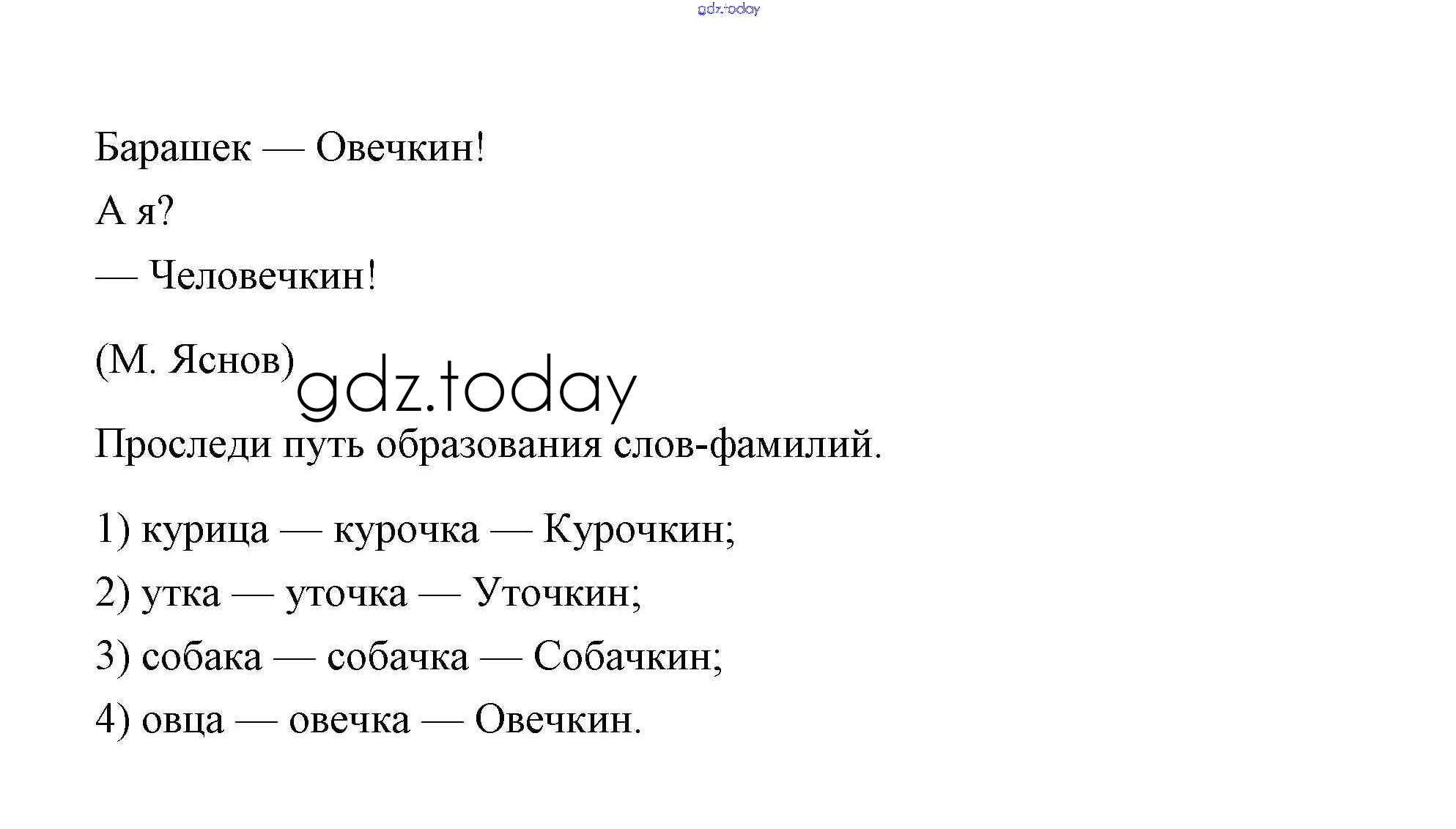 Барашек — Овечкин!

А я?

— Человечкин!

(М. Яснов)

Проследи путь образования слов-фамилий.

1) курица — курочка — Курочкин;

2) утка — уточка — Уточкин;

3) собака — собачка — Собачкин;

4) овца — овечка — Овечкин.

gdz.today